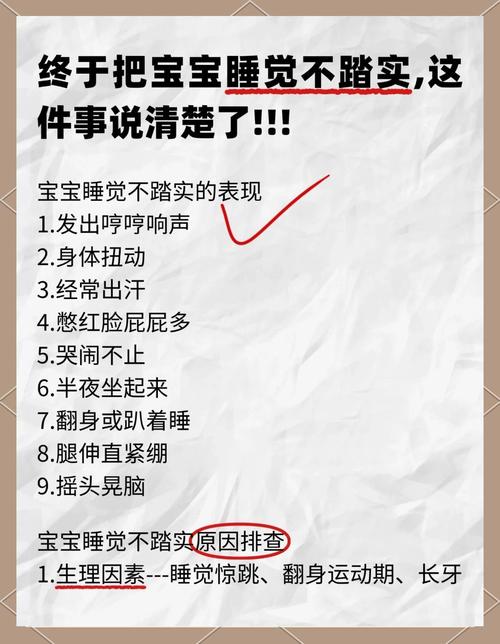 终于把宝宝睡觉不踏实,这件事说清楚了!!!

宝宝睡觉不踏实的表现
1.发出哼哼响声
2.身体扭动
3.经常出汗
4.憋红脸屁屁多
5.哭闹不止
6.半夜坐起来
7.翻身或趴着睡
8.腿伸直紧绷
9.摇头晃脑

宝宝睡觉不踏实原因排查
1.生理因素---睡觉惊跳、翻身运动期、长牙